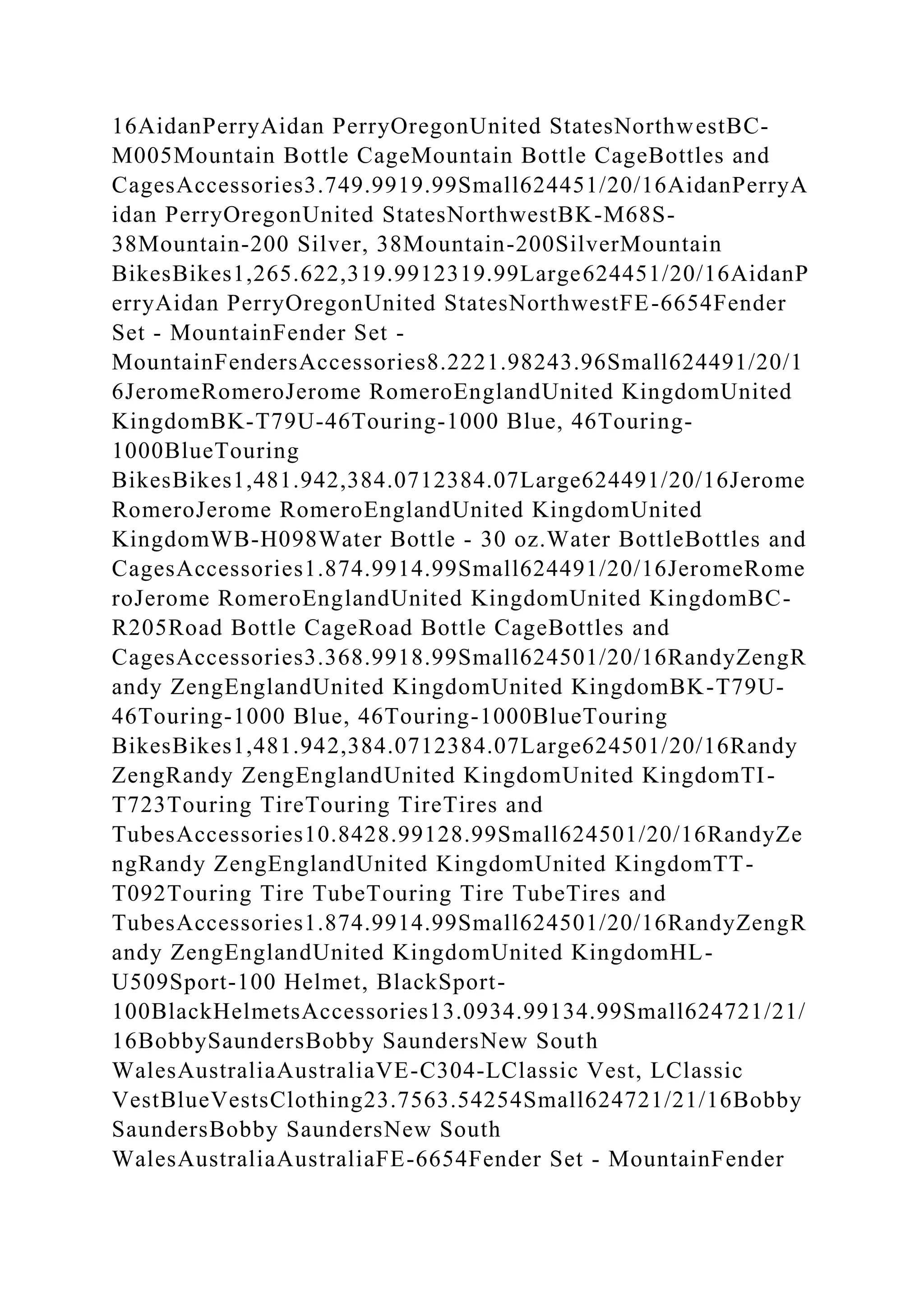 16AidanPerryAidan PerryOregonUnited StatesNorthwestBC-M005Mountain Bottle CageMountain Bottle CageBottles and CagesAccessories3.749.9919.99Small624451/20/16AidanPerryAidan PerryOregonUnited StatesNorthwestBK-M68S-38Mountain-200 Silver, 38Mountain-200SilverMountain BikesBikes1,265.622,319.9912319.99Large624451/20/16AidanPerryAidan PerryOregonUnited StatesNorthwestFE-6654Fender Set - MountainFender Set - MountainFendersAccessories8.2221.98243.96Small624491/20/16JeromeRomeroJerome RomeroEnglandUnited KingdomUnited KingdomBK-T79U-46Touring-1000 Blue, 46Touring-1000BlueTouring BikesBikes1,481.942,384.0712384.07Large624491/20/16JeromeRomeroJerome RomeroEnglandUnited KingdomUnited KingdomWB-H098Water Bottle - 30 oz.Water BottleBottles and CagesAccessories1.874.9914.99Small624491/20/16JeromeRomeroJerome RomeroEnglandUnited KingdomUnited KingdomBC-R205Road Bottle CageRoad Bottle CageBottles and CagesAccessories3.368.9918.99Small624501/20/16RandyZengRandy ZengEnglandUnited KingdomUnited KingdomBK-T79U-46Touring-1000 Blue, 46Touring-1000BlueTouring BikesBikes1,481.942,384.0712384.07Large624501/20/16RandyZengRandy ZengEnglandUnited KingdomUnited KingdomTI-T723Touring TireTouring TireTires and TubesAccessories10.8428.99128.99Small624501/20/16RandyZengRandy ZengEnglandUnited KingdomUnited KingdomTT-T092Touring Tire TubeTouring Tire TubeTires and TubesAccessories1.874.9914.99Small624501/20/16RandyZengRandy ZengEnglandUnited KingdomUnited KingdomHL-U509Sport-100 Helmet, BlackSport-100BlackHelmetsAccessories13.0934.99134.99Small624721/21/16BobbySaundersBobby SaundersNew South WalesAustraliaAustraliaVE-C304-LClassic Vest, LClassic VestBlueVestsClothing23.7563.54254Small624721/21/16BobbySaundersBobby SaundersNew South WalesAustraliaAustraliaFE-6654Fender Set - MountainFender